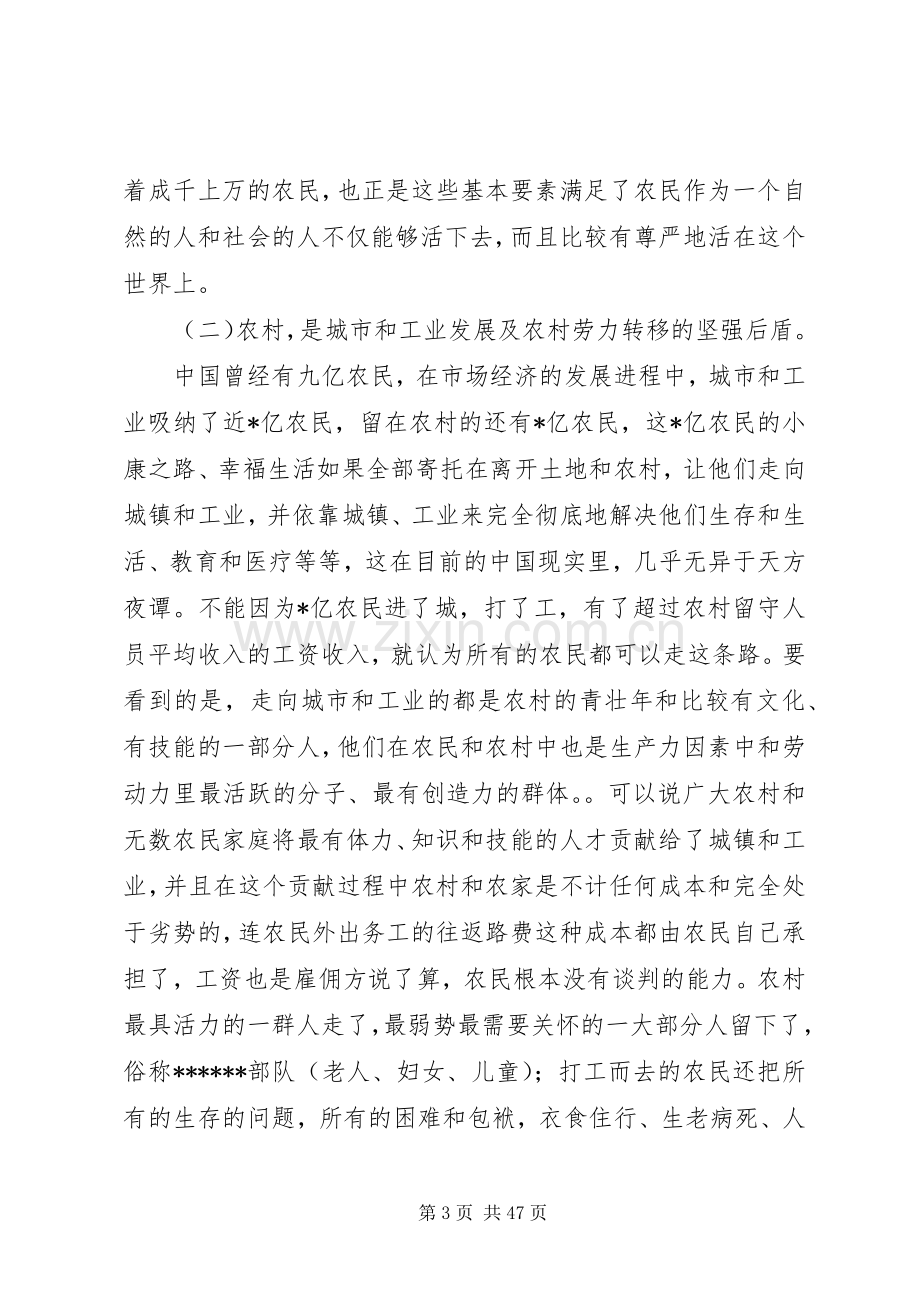 着成千上万的农民，也正是这些基本要素满足了农民作为一个自然的人和社会的人不仅能够活下去，而且比较有尊严地活在这个世界上。

（二）农村，是城市和工业发展及农村劳力转移的坚强后盾。

中国曾经有九亿农民，在市场经济的发展进程中，城市和工业吸纳了近*亿农民，留在农村的还有*亿农民，这*亿农民的小康之路、幸福生活如果全部寄托在离开土地和农村，让他们走向城镇和工业，并依靠城镇、工业来完全彻底地解决他们生存和生活、教育和医疗等等，这在目前的中国现实里，几乎无异于天方夜谭。不能因为*亿农民进了城，打了工，有了超过农村留守人员平均收入的工资收入，就认为所有的农民都可以走这条路。要看到的是，走向城市和工业的都是农村的青壮年和比较有文化、有技能的一部分人，他们在农民和农村中也是生产力因素中和劳动力里最活跃的分子、最有创造力的群体。。可以说广大农村和无数农民家庭将最有体力、知识和技能的人才贡献给了城镇和工业，并且在这个贡献过程中农村和农家是不计任何成本和完全处于劣势的，连农民外出务工的往返路费这种成本都由农民自己承担了，工资也是雇佣方说了算，农民根本没有谈判的能力。农村最具活力的一群人走了，最弱势最需要关怀的一大部分人留下了，俗称******部队（老人、妇女、儿童）；打工而去的农民还把所有的生存的问题，所有的困难和包袱，衣食住行、生老病死、人

第3页 共47页

www.zixin.com.cn